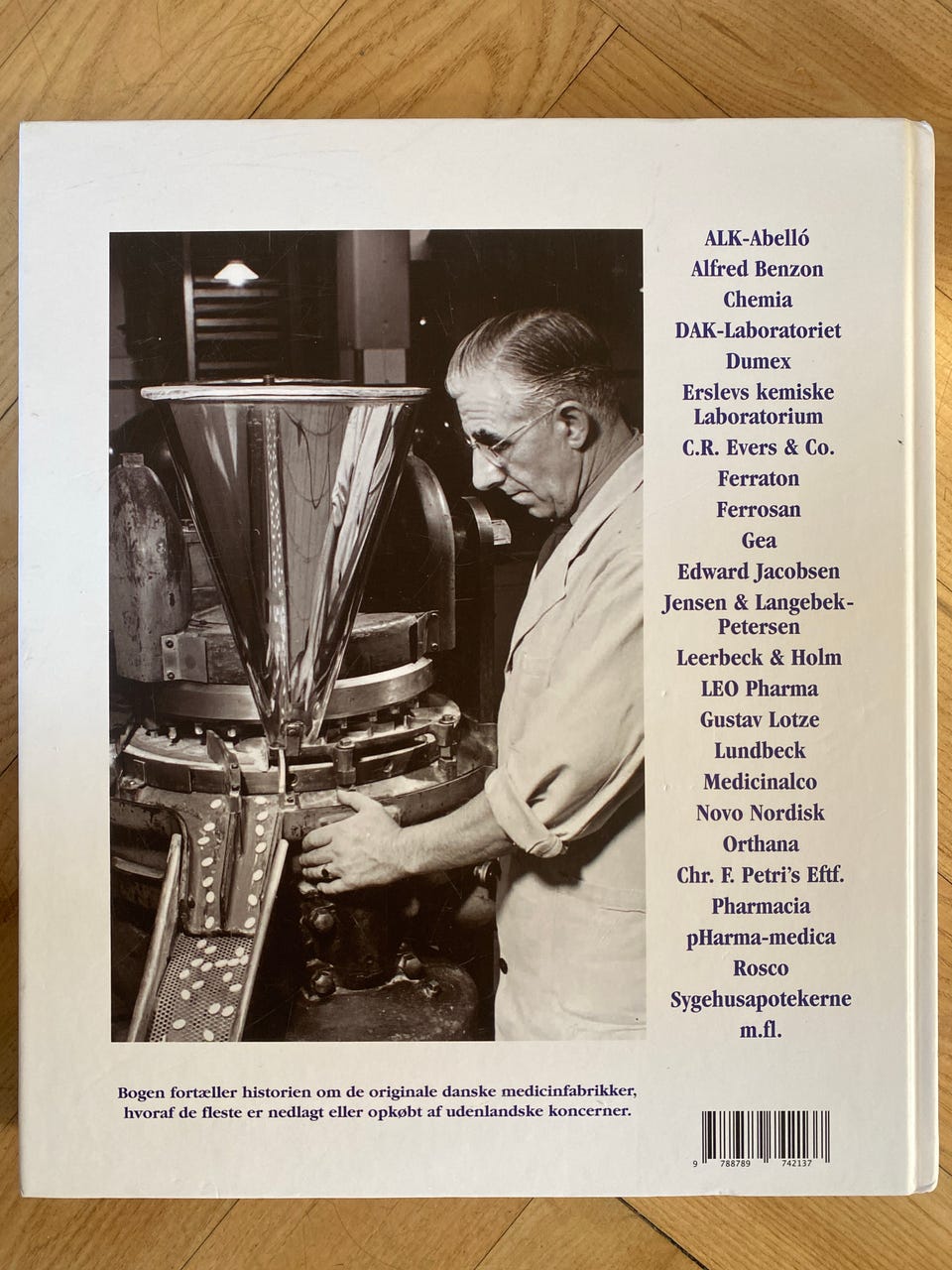 ALK-Abelló
Alfred Benzon
Chemia
DAK-Laboratoriet
Dumex
Erslevs kemiske Laboratorium
C.R. Evers & Co.
Ferraton
Ferrosan
Gea
Edward Jacobsen
Jensen & Langebek-Petersen
Leerbeck & Holm
LEO Pharma
Gustav Lotze
Lundbeck
Medicinalco
Novo Nordisk
Orthana
Chr. F. Petri's Eftf.
Pharmacia
pHarma-medica
Rosco
Sygehusapotekerne
m.fl.

Bogen fortæller historien om de originale danske medicinfabrikker, hvoraf de fleste er nedlagt eller opkøbt af udenlandske koncerner.

9 788789 742137